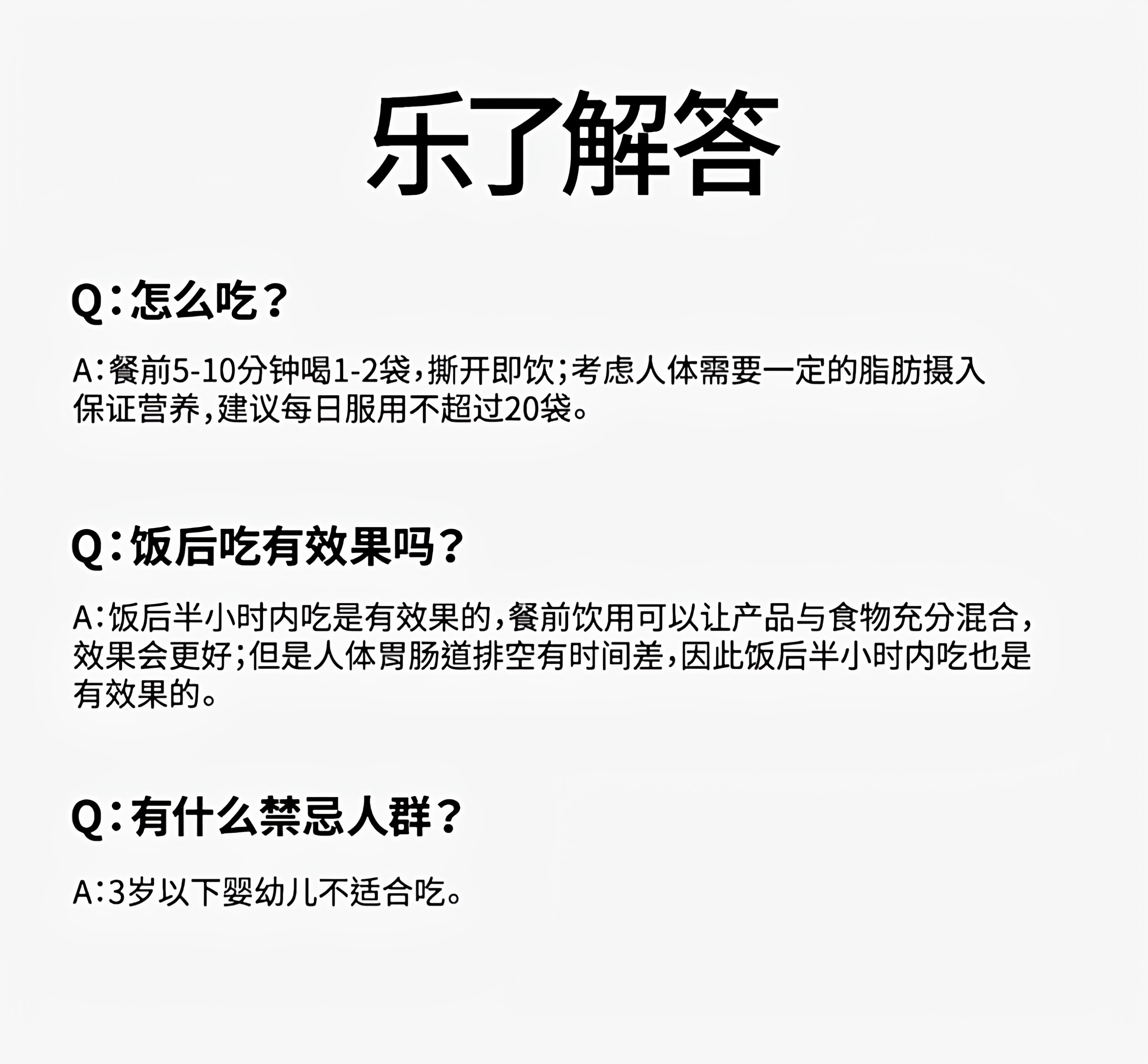 乐了解答

Q:怎么吃?

A:餐前5-10分钟喝1-2袋,撕开即饮;考虑人体需要一定的脂肪摄入保证营养,建议每日服用不超过20袋。

Q:饭后吃有效果吗?

A:饭后半小时内吃是有效果的,餐前饮用可以让产品与食物充分混合,效果会更好;但是人体胃肠道排空有时间差,因此饭后半小时内吃也是有效果的。

Q:有什么禁忌人群?

A:3岁以下婴幼儿不适合吃。